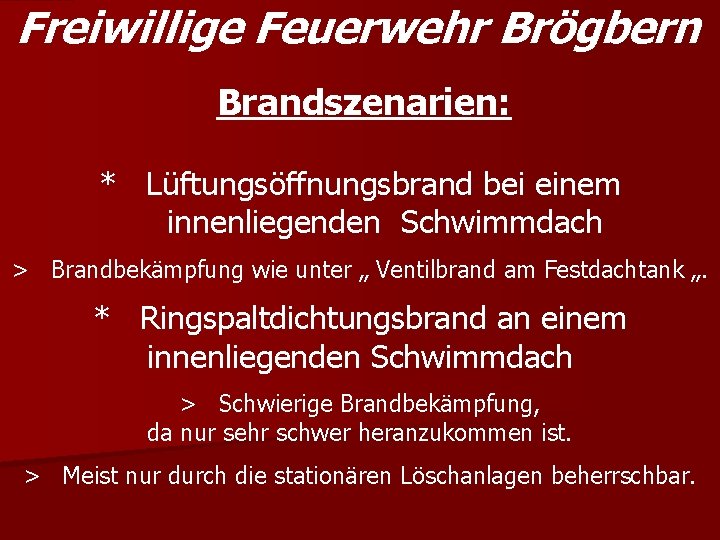 Freiwillige Feuerwehr Brögbern

Brandszenarien:

* Lüftungsöffnungsbrand bei einem innenliegenden Schwimmdach

> Brandbekämpfung wie unter „ Ventilbrand am Festdachtank „.

* Ringspaltdichtungsbrand an einem innenliegenden Schwimmdach

> Schwierige Brandbekämpfung, da nur sehr schwer heranzukommen ist.

> Meist nur durch die stationären Löschanlagen beherrschbar.